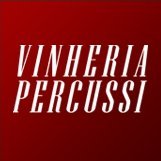 VINHERIA
PERCUSSI